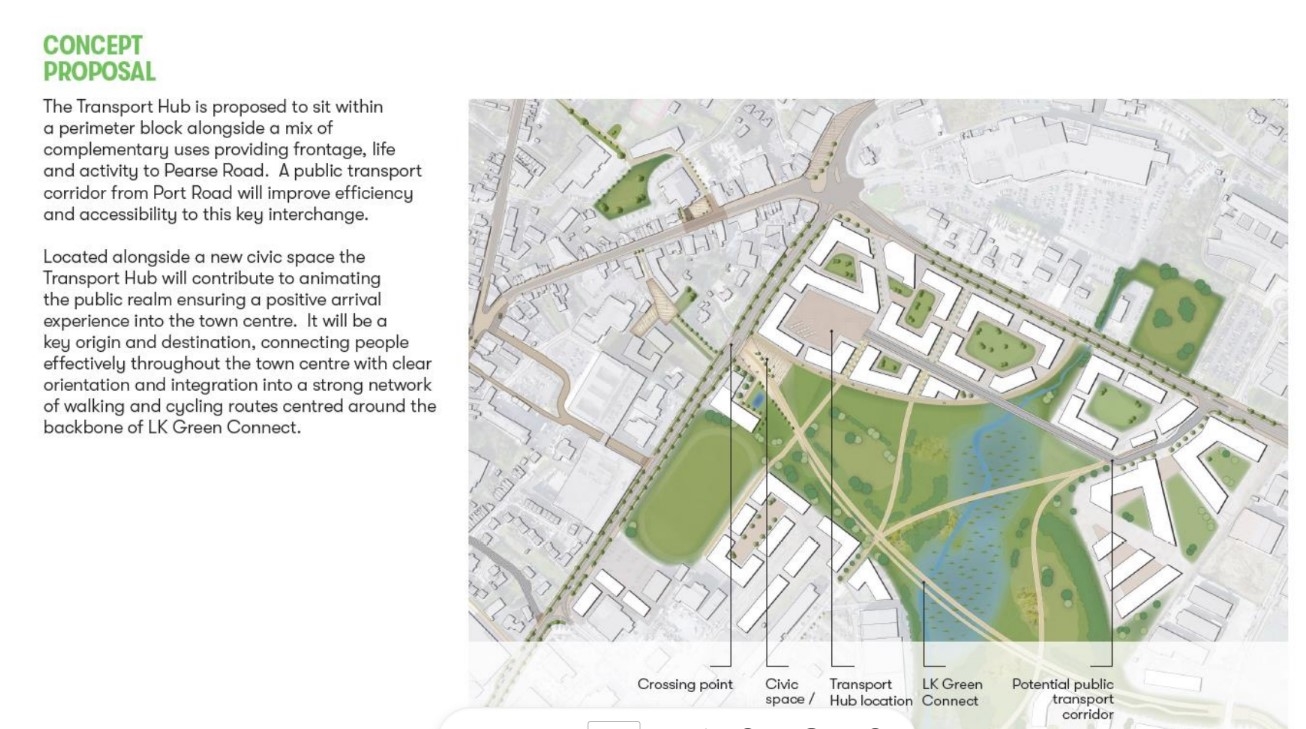 CONCEPT
PROPOSAL

The Transport Hub is proposed to sit within a perimeter block alongside a mix of complementary uses providing frontage, life and activity to Pearse Road. A public transport corridor from Port Road will improve efficiency and accessibility to this key interchange.

Located alongside a new civic space the Transport Hub will contribute to animating the public realm ensuring a positive arrival experience into the town centre. It will be a key origin and destination, connecting people effectively throughout the town centre with clear orientation and integration into a strong network of walking and cycling routes centred around the backbone of LK Green Connect.

Crossing point

Civic space /

Transport Hub location

LK Green Connect

Potential public transport corridor